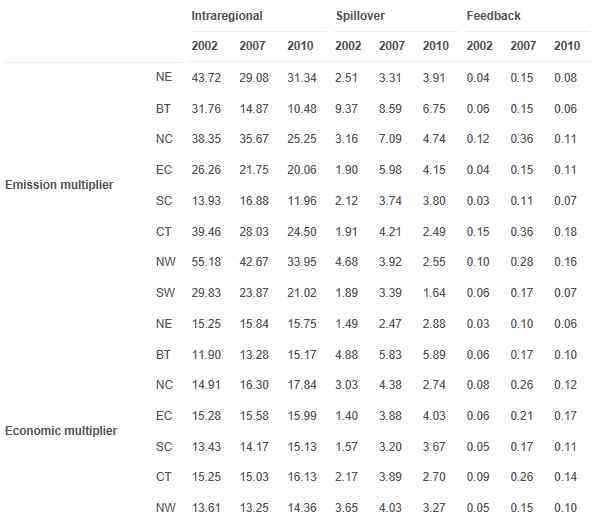 | | | Intraregional | | | Spillover | | | Feedback | | |
|---|---|---|---|---|---|---|---|---|---|---|
| | | 2002 | 2007 | 2010 | 2002 | 2007 | 2010 | 2002 | 2007 | 2010 |
| Emission multiplier | NE | 43.72 | 29.08 | 31.34 | 2.51 | 3.31 | 3.91 | 0.04 | 0.15 | 0.08 |
| | BT | 31.76 | 14.87 | 10.48 | 9.37 | 8.59 | 6.75 | 0.06 | 0.15 | 0.06 |
| | NC | 38.35 | 35.67 | 25.25 | 3.16 | 7.09 | 4.74 | 0.12 | 0.36 | 0.11 |
| | EC | 26.26 | 21.75 | 20.06 | 1.90 | 5.98 | 4.15 | 0.04 | 0.15 | 0.11 |
| | SC | 13.93 | 16.88 | 11.96 | 2.12 | 3.74 | 3.80 | 0.03 | 0.11 | 0.07 |
| | CT | 39.46 | 28.03 | 24.50 | 1.91 | 4.21 | 2.49 | 0.15 | 0.36 | 0.18 |
| | NW | 55.18 | 42.67 | 33.95 | 4.68 | 3.92 | 2.55 | 0.10 | 0.28 | 0.16 |
| | SW | 29.83 | 23.87 | 21.02 | 1.89 | 3.39 | 1.64 | 0.06 | 0.17 | 0.07 |
| Economic multiplier | NE | 15.25 | 15.84 | 15.75 | 1.49 | 2.47 | 2.88 | 0.03 | 0.10 | 0.06 |
| | BT | 11.90 | 13.28 | 15.17 | 4.88 | 5.83 | 5.89 | 0.06 | 0.17 | 0.10 |
| | NC | 14.91 | 16.30 | 17.84 | 3.03 | 4.38 | 2.74 | 0.08 | 0.26 | 0.12 |
| | EC | 15.28 | 15.58 | 15.99 | 1.40 | 3.88 | 4.03 | 0.06 | 0.21 | 0.17 |
| | SC | 13.43 | 14.17 | 15.13 | 1.57 | 3.20 | 3.67 | 0.05 | 0.17 | 0.11 |
| | CT | 15.25 | 15.03 | 16.13 | 2.17 | 3.89 | 2.70 | 0.09 | 0.26 | 0.14 |
| | NW | 13.61 | 13.25 | 14.36 | 3.65 | 4.03 | 3.27 | 0.05 | 0.15 | 0.10 |